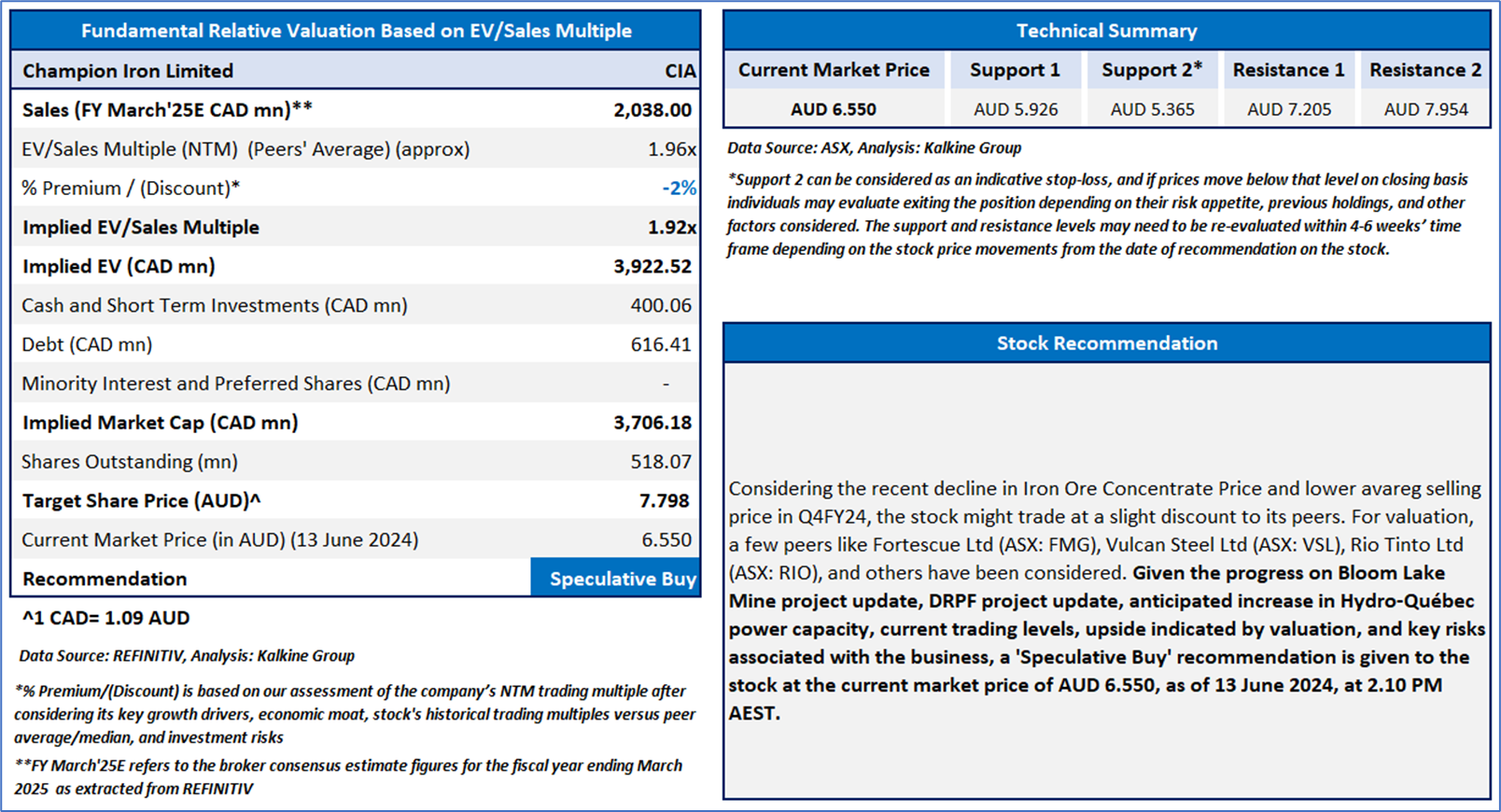 Fundamental Relative Valuation Based on EV/Sales Multiple

| Champion Iron Limited | CIA |
|---|---|
| Sales (FY March'25E CAD mn)** | 2,038.00 |
| EV/Sales Multiple (NTM) (Peers' Average) (approx) | 1.96x |
| % Premium / (Discount)* | -2% |
| Implied EV/Sales Multiple | 1.92x |
| Implied EV (CAD mn) | 3,922.52 |
| Cash and Short Term Investments (CAD mn) | 400.06 |
| Debt (CAD mn) | 616.41 |
| Minority Interest and Preferred Shares (CAD mn) | - |
| Implied Market Cap (CAD mn) | 3,706.18 |
| Shares Outstanding (mn) | 518.07 |
| Target Share Price (AUD)^ | 7.798 |
| Current Market Price (in AUD) (13 June 2024) | 6.550 |
| Recommendation | Speculative Buy |

^1 CAD= 1.09 AUD

Data Source: REFINITIV, Analysis: Kalkine Group

*% Premium/(Discount) is based on our assessment of the company's NTM trading multiple after considering its key growth drivers, economic moat, stock's historical trading multiples versus peer average/median, and investment risks

**FY March'25E refers to the broker consensus estimate figures for the fiscal year ending March 2025 as extracted from REFINITIV

Technical Summary

| Current Market Price | Support 1 | Support 2* | Resistance 1 | Resistance 2 |
|---|---|---|---|---|
| AUD 6.550 | AUD 5.926 | AUD 5.365 | AUD 7.205 | AUD 7.954 |

Data Source: ASX, Analysis: Kalkine Group

*Support 2 can be considered as an indicative stop-loss, and if prices move below that level on closing basis individuals may evaluate exiting the position depending on their risk appetite, previous holdings, and other factors considered. The support and resistance levels may need to be re-evaluated within 4-6 weeks' time frame depending on the stock price movements from the date of recommendation on the stock.

Stock Recommendation

Considering the recent decline in Iron Ore Concentrate Price and lower avareg selling price in Q4FY24, the stock might trade at a slight discount to its peers. For valuation, a few peers like Fortescue Ltd (ASX: FMG), Vulcan Steel Ltd (ASX: VSL), Rio Tinto Ltd (ASX: RIO), and others have been considered. Given the progress on Bloom Lake Mine project update, DRPF project update, anticipated increase in Hydro-Québec power capacity, current trading levels, upside indicated by valuation, and key risks associated with the business, a 'Speculative Buy' recommendation is given to the stock at the current market price of AUD 6.550, as of 13 June 2024, at 2.10 PM AEST.